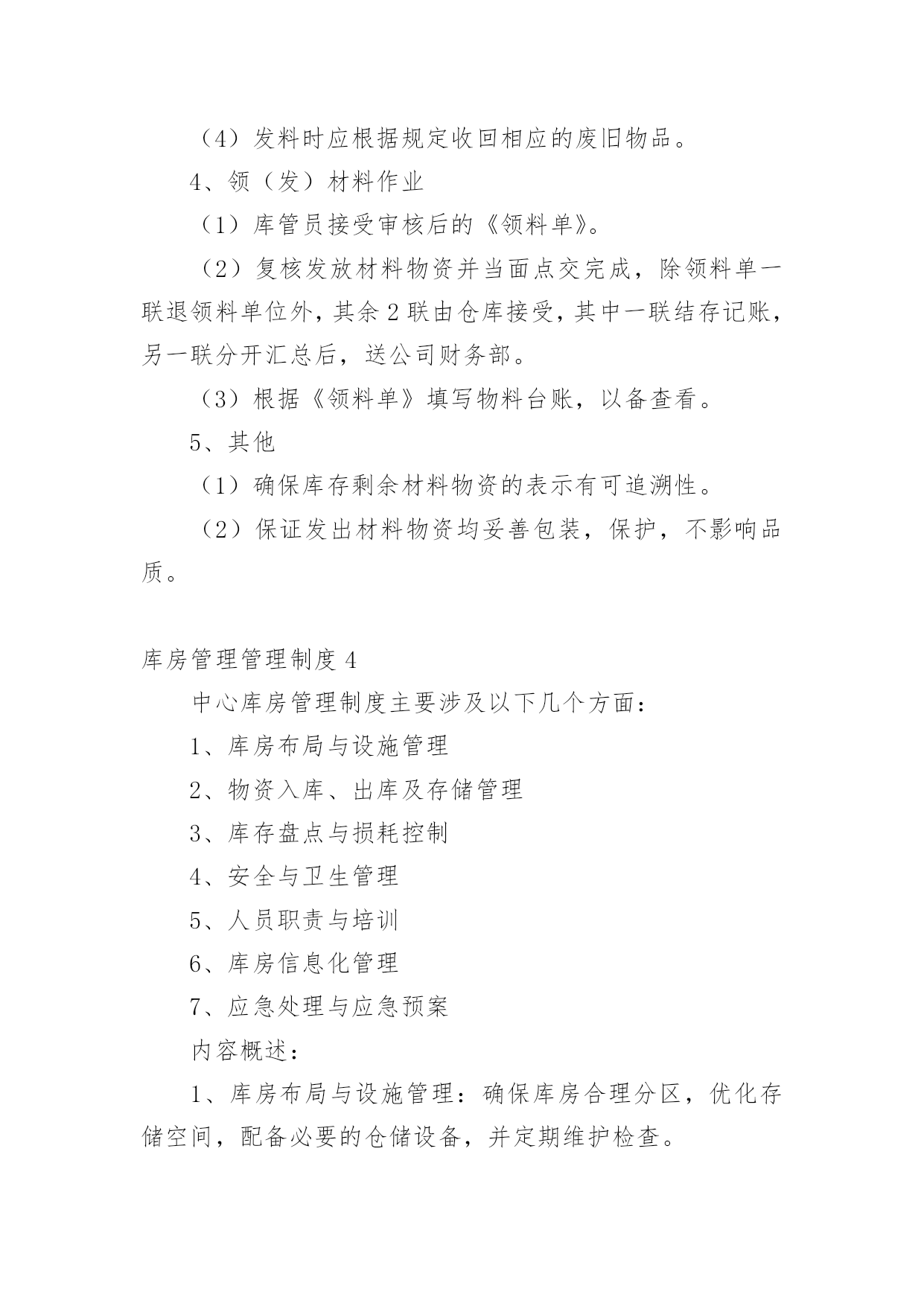 （4）发料时应根据规定收回相应的废旧物品。

4、领（发）材料作业

（1）库管员接受审核后的《领料单》。

（2）复核发放材料物资并当面点交完成，除领料单一联退领料单位外，其余 2 联由仓库接受，其中一联结存记账，另一联分开汇总后，送公司财务部。

（3）根据《领料单》填写物料台账，以备查看。

5、其他

（1）确保库存剩余材料物资的表示有可追溯性。

（2）保证发出材料物资均妥善包装，保护，不影响品质。

库房管理管理制度 4

中心库房管理制度主要涉及以下几个方面：

1、库房布局与设施管理

2、物资入库、出库及存储管理

3、库存盘点与损耗控制

4、安全与卫生管理

5、人员职责与培训

6、库房信息化管理

7、应急处理与应急预案

内容概述：

1、库房布局与设施管理：确保库房合理分区，优化存储空间，配备必要的仓储设备，并定期维护检查。